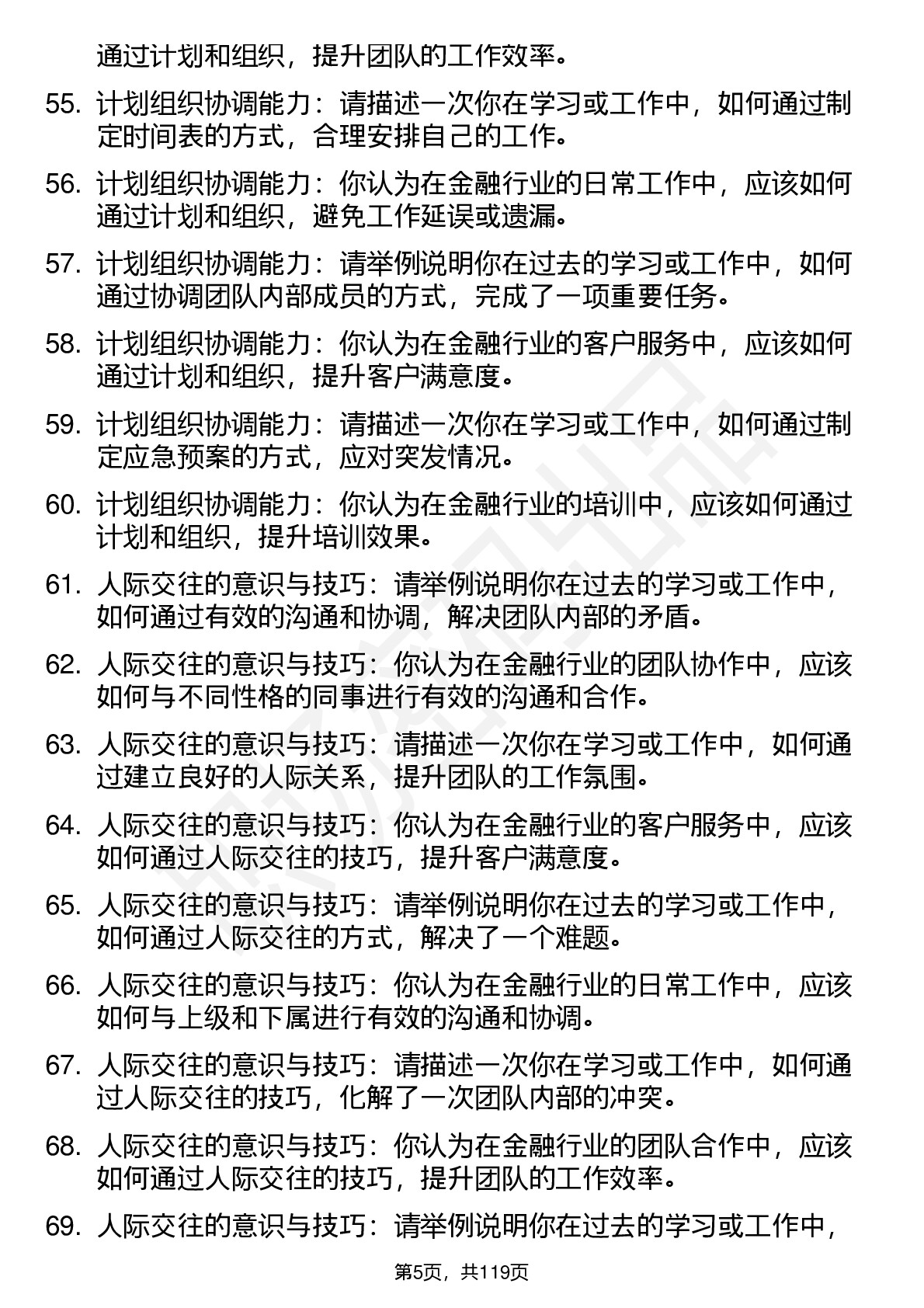 通过计划和组织，提升团队的工作效率。

55. 计划组织协调能力：请描述一次你在学习或工作中，如何通过制定时间表的方式，合理安排自己的工作。

56. 计划组织协调能力：你认为在金融行业的日常工作中，应该如何通过计划和组织，避免工作延误或遗漏。

57. 计划组织协调能力：请举例说明你在过去的学习或工作中，如何通过协调团队内部成员的方式，完成了一项重要任务。

58. 计划组织协调能力：你认为在金融行业的客户服务中，应该如何通过计划和组织，提升客户满意度。

59. 计划组织协调能力：请描述一次你在学习或工作中，如何通过制定应急预案的方式，应对突发情况。

60. 计划组织协调能力：你认为在金融行业的培训中，应该如何通过计划和组织，提升培训效果。

61. 人际交往的意识与技巧：请举例说明你在过去的学习或工作中，如何通过有效的沟通和协调，解决团队内部的矛盾。

62. 人际交往的意识与技巧：你认为在金融行业的团队协作中，应该如何与不同性格的同事进行有效的沟通和合作。

63. 人际交往的意识与技巧：请描述一次你在学习或工作中，如何通过建立良好的人际关系，提升团队的工作氛围。

64. 人际交往的意识与技巧：你认为在金融行业的客户服务中，应该如何通过人际交往的技巧，提升客户满意度。

65. 人际交往的意识与技巧：请举例说明你在过去的学习或工作中，如何通过人际交往的方式，解决了一个难题。

66. 人际交往的意识与技巧：你认为在金融行业的日常工作中，应该如何与上级和下属进行有效的沟通和协调。

67. 人际交往的意识与技巧：请描述一次你在学习或工作中，如何通过人际交往的技巧，化解了一次团队内部的冲突。

68. 人际交往的意识与技巧：你认为在金融行业的团队合作中，应该如何通过人际交往的技巧，提升团队的工作效率。

69. 人际交往的意识与技巧：请举例说明你在过去的学习或工作中，

第5页，共119页